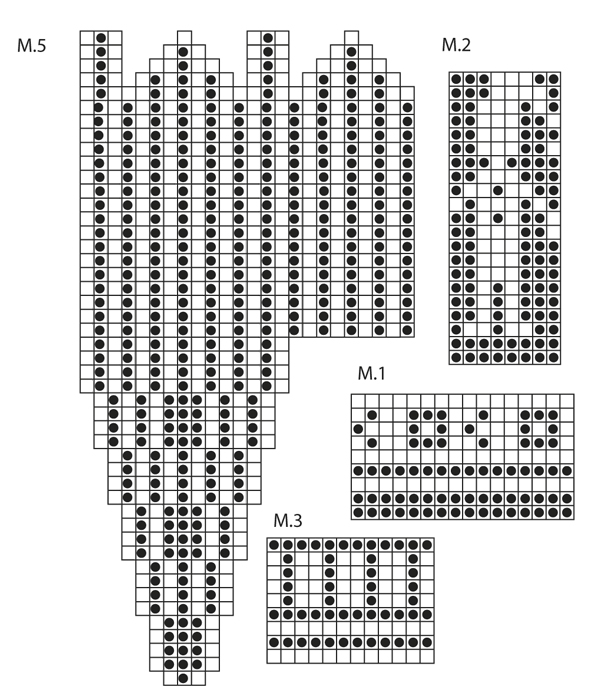 M.5

M.2

M.1

M.3